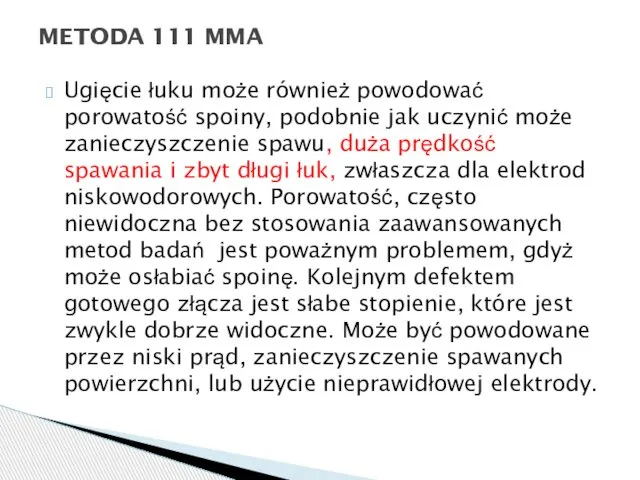 METODA 111 MMA

Ugięcie łuku może również powodować porowatość spoiny, podobnie jak uczynić może zanieczyszczenie spawu, duża prędkość spawania i zbyt długi łuk, zwłaszcza dla elektrod niskowodorowych. Porowatość, często niewidoczna bez stosowania zaawansowanych metod badań jest poważnym problemem, gdyż może osłabiać spoinę. Kolejnym defektem gotowego złącza jest słabe stopienie, które jest zwykle dobrze widoczne. Może być powodowane przez niski prąd, zanieczyszczenie spawanych powierzchni, lub użycie nieprawidłowej elektrody.